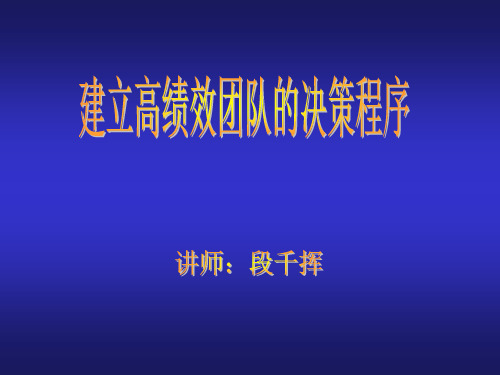 建立高绩效团队的决策程序

讲师：段千挥